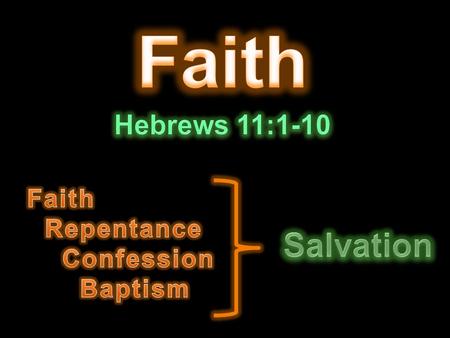 Faith

Hebrews 11:1-10

Faith
Repentance
Confession
Baptism

Salvation